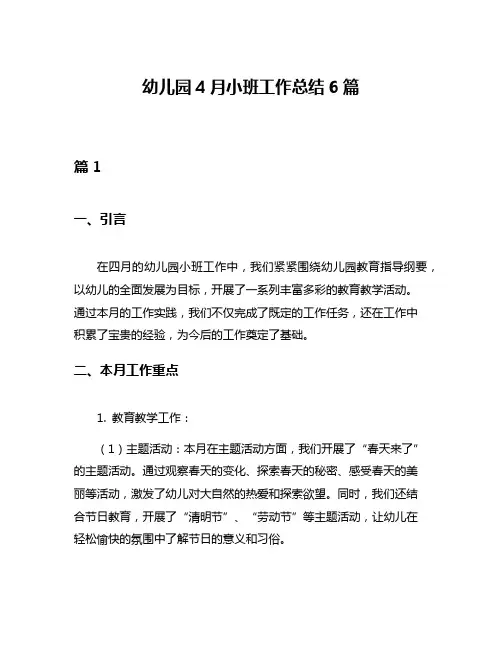 幼儿园4月小班工作总结6篇

篇1

一、引言

在四月的幼儿园小班工作中，我们紧紧围绕幼儿园教育指导纲要，以幼儿的全面发展为目标，开展了一系列丰富多彩的教育教学活动。通过本月的工作实践，我们不仅完成了既定的工作任务，还在工作中积累了宝贵的经验，为今后的工作奠定了基础。

二、本月工作重点

1. 教育教学工作：

（1）主题活动：本月在主题活动方面，我们开展了“春天来了”的主题活动。通过观察春天的变化、探索春天的秘密、感受春天的美丽等活动，激发了幼儿对大自然的热爱和探索欲望。同时，我们还结合节日教育，开展了“清明节”、“劳动节”等主题活动，让幼儿在轻松愉快的氛围中了解节日的意义和习俗。